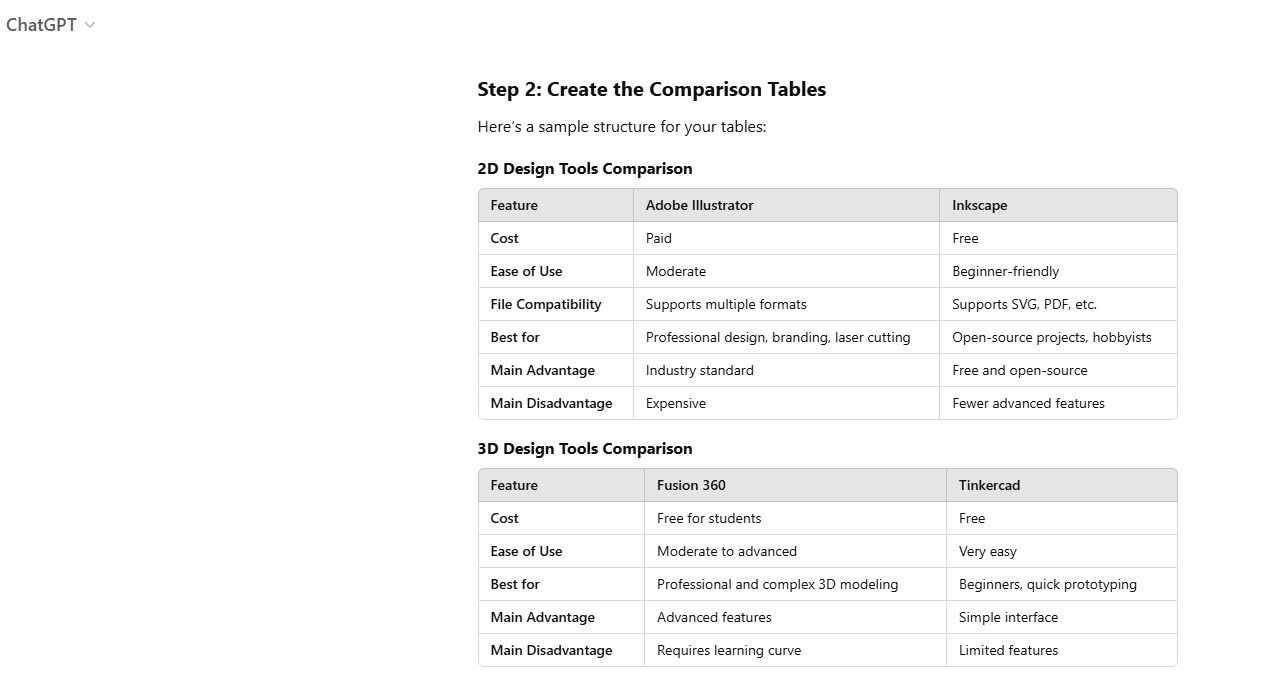 ChatGPT

Step 2: Create the Comparison Tables

Here's a sample structure for your tables:

2D Design Tools Comparison

| Feature | Adobe Illustrator | Inkscape |
|---|---|---|
| Cost | Paid | Free |
| Ease of Use | Moderate | Beginner-friendly |
| File Compatibility | Supports multiple formats | Supports SVG, PDF, etc. |
| Best for | Professional design, branding, laser cutting | Open-source projects, hobbyists |
| Main Advantage | Industry standard | Free and open-source |
| Main Disadvantage | Expensive | Fewer advanced features |

3D Design Tools Comparison

| Feature | Fusion 360 | Tinkercad |
|---|---|---|
| Cost | Free for students | Free |
| Ease of Use | Moderate to advanced | Very easy |
| Best for | Professional and complex 3D modeling | Beginners, quick prototyping |
| Main Advantage | Advanced features | Simple interface |
| Main Disadvantage | Requires learning curve | Limited features |